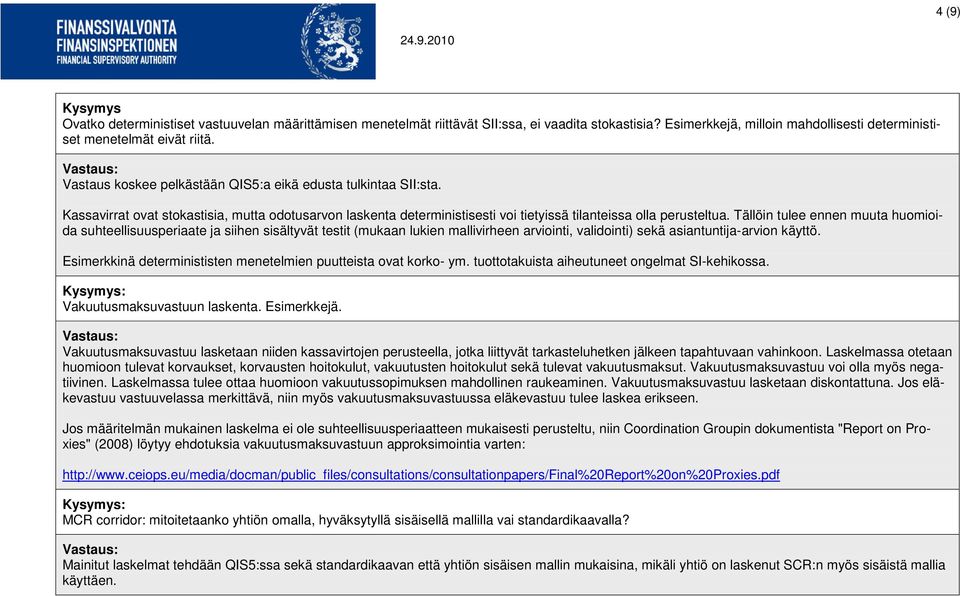 FINANSSIVALVONTA
FINANSINSPEKTIONEN
FINANCIAL SUPERVISORY AUTHORITY

24.9.2010

4 (9)

Kysymys
Ovatko deterministiset vastuuvelan määrittämisen menetelmät riittävät SII:ssa, ei vaadita stokastisia? Esimerkkejä, milloin mahdollisesti deterministiset menetelmät eivät riitä.

Vastaus:
Vastaus koskee pelkästään QIS5:a eikä edusta tulkintaa SII:sta.

Kassavirrat ovat stokastisia, mutta odotusarvon laskenta deterministisesti voi tietyissä tilanteissa olla perusteltua. Tällöin tulee ennen muuta huomioida suhteellisuusperiaate ja siihen sisältyvät testit (mukaan lukien mallivirheen arviointi, validointi) sekä asiantuntija-arvion käyttö.

Esimerkkinä determinististen menetelmien puutteista ovat korko- ym. tuottotakuista aiheutuneet ongelmat SI-kehikossa.

Kysymys:
Vakuutusmaksuvastuun laskenta. Esimerkkejä.

Vastaus:
Vakuutusmaksuvastuu lasketaan niiden kassavirtojen perusteella, jotka liittyvät tarkasteluhetken jälkeen tapahtuvaan vahinkoon. Laskelmassa otetaan huomioon tulevat korvaukset, korvausten hoitokulut, vakuutusten hoitokulut sekä tulevat vakuutusmaksut. Vakuutusmaksuvastuu voi olla myös negatiivinen. Laskelmassa tulee ottaa huomioon vakuutussopimuksen mahdollinen raukeaminen. Vakuutusmaksuvastuu lasketaan diskontattuna. Jos eläkevastuu vastuuvelassa merkittävä, niin myös vakuutusmaksuvastuussa eläkevastuu tulee laskea erikseen.

Jos määritelmän mukainen laskelma ei ole suhteellisuusperiaatteen mukaisesti perusteltu, niin Coordination Groupin dokumentista "Report on Proxies" (2008) löytyy ehdotuksia vakuutusmaksuvastuun approksimointia varten:

http://www.ceiops.eu/media/docman/public_files/consultations/consultationpapers/Final%20Report%20on%20Proxies.pdf

Kysymys:
MCR corridor: mitoitetaanko yhtiön omalla, hyväksytyllä sisäisellä mallilla vai standardikaavalla?

Vastaus:
Mainitut laskelmat tehdään QIS5:ssa sekä standardikaavan että yhtiön sisäisen mallin mukaisina, mikäli yhtiö on laskenut SCR:n myös sisäistä mallia käyttäen.